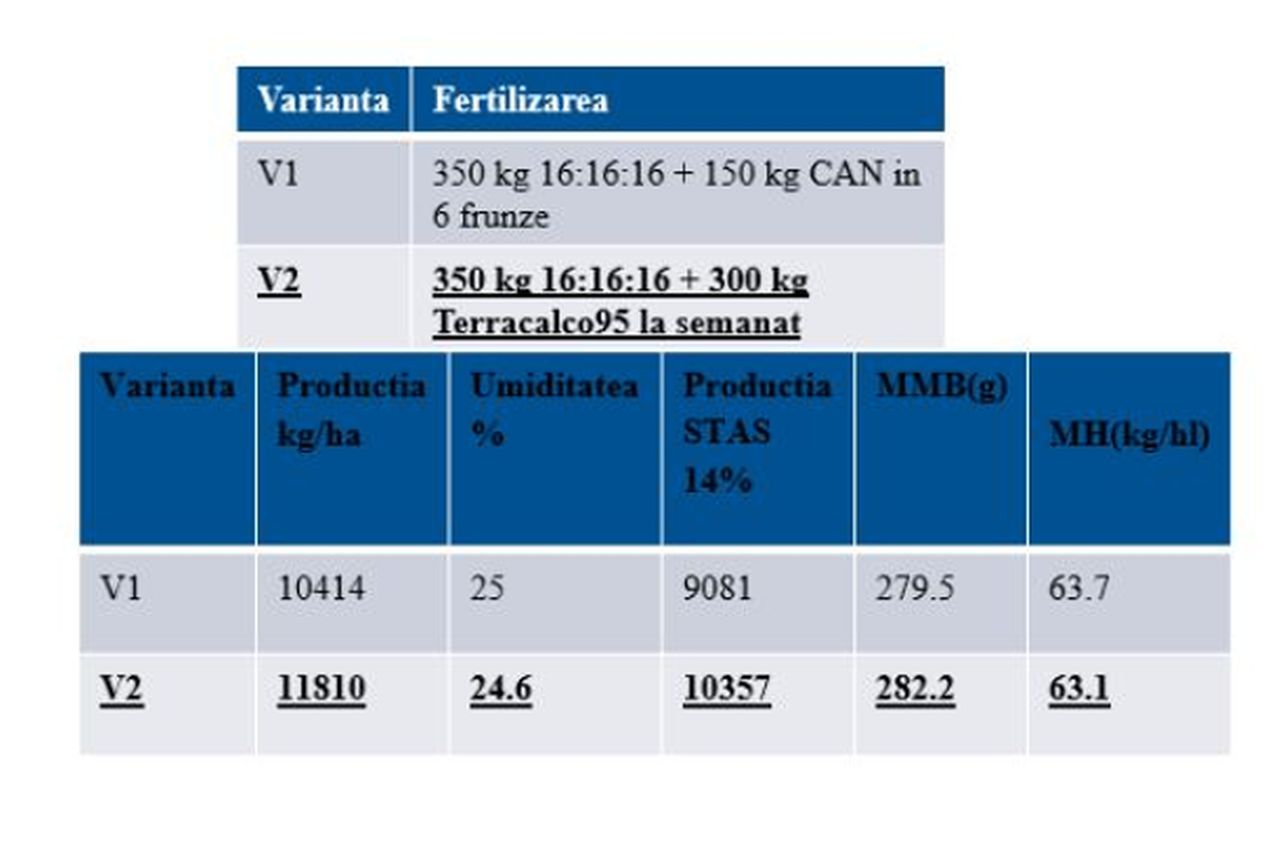 | Varianta | Fertilizarea |
|---|---|
| V1 | 350 kg 16:16:16 + 150 kg CAN in 6 frunze |
| V2 | 350 kg 16:16:16 + 300 kg Terracalco95 la semanat |

| Varianta | Productia kg/ha | Umiditatea % | Productia STAS 14% | MMB(g) | MH(kg/hl) |
|---|---|---|---|---|---|
| V1 | 10414 | 25 | 9081 | 279.5 | 63.7 |
| V2 | 11810 | 24.6 | 10357 | 282.2 | 63.1 |